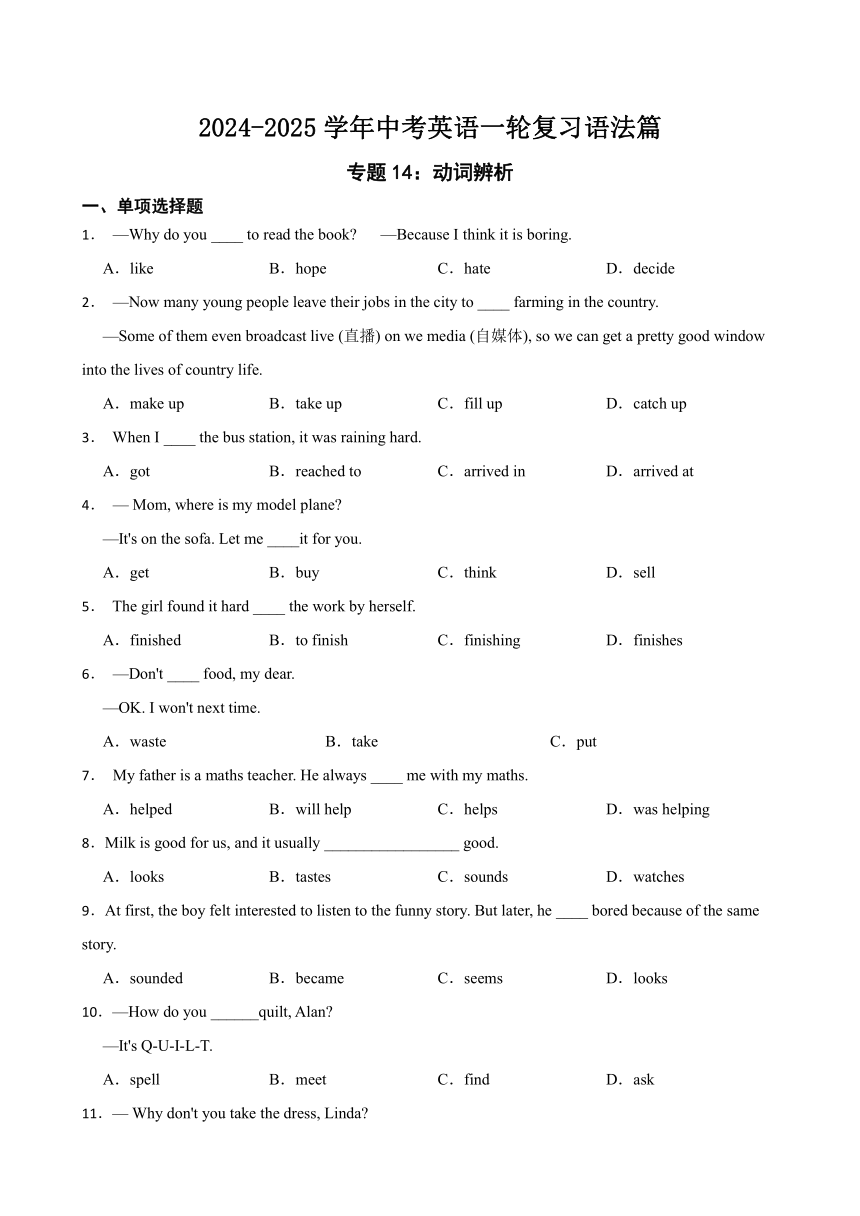 2024-2025 学年中考英语一轮复习语法篇

专题 14：动词辨析

一、单项选择题

1． —Why do you ____ to read the book? —Because I think it is boring.

A．like B．hope C．hate D．decide

2． —Now many young people leave their jobs in the city to ____ farming in the country.

—Some of them even broadcast live (直播) on we media (自媒体), so we can get a pretty good window into the lives of country life.

A．make up B．take up C．fill up D．catch up

3． When I ____ the bus station, it was raining hard.

A．got B．reached to C．arrived in D．arrived at

4． — Mom, where is my model plane?

—It's on the sofa. Let me ____it for you.

A．get B．buy C．think D．sell

5． The girl found it hard ____ the work by herself.

A．finished B．to finish C．finishing D．finishes

6． —Don't ____ food, my dear.

—OK. I won't next time.

A．waste B．take C．put

7． My father is a maths teacher. He always ____ me with my maths.

A．helped B．will help C．helps D．was helping

8．Milk is good for us, and it usually _________________ good.

A．looks B．tastes C．sounds D．watches

9．At first, the boy felt interested to listen to the funny story. But later, he ____ bored because of the same story.

A．sounded B．became C．seems D．looks

10．—How do you ______quilt, Alan?

—It's Q-U-I-L-T.

A．spell B．meet C．find D．ask

11．— Why don't you take the dress, Linda?